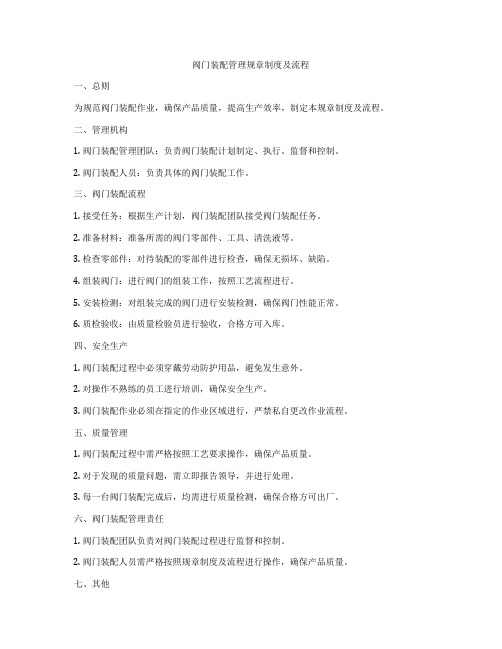 阀门装配管理规章制度及流程

一、总则

为规范阀门装配作业，确保产品质量，提高生产效率，制定本规章制度及流程。

二、管理机构

1. 阀门装配管理团队：负责阀门装配计划制定、执行、监督和控制。

2. 阀门装配人员：负责具体的阀门装配工作。

三、阀门装配流程

1. 接受任务：根据生产计划，阀门装配团队接受阀门装配任务。

2. 准备材料：准备所需的阀门零部件、工具、清洗液等。

3. 检查零部件：对待装配的零部件进行检查，确保无损坏、缺陷。

4. 组装阀门：进行阀门的组装工作，按照工艺流程进行。

5. 安装检测：对组装完成的阀门进行安装检测，确保阀门性能正常。

6. 质检验收：由质量检验员进行验收，合格方可入库。

四、安全生产

1. 阀门装配过程中必须穿戴劳动防护用品，避免发生意外。

2. 对操作不熟练的员工进行培训，确保安全生产。

3. 阀门装配作业必须在指定的作业区域进行，严禁私自更改作业流程。

五、质量管理

1. 阀门装配过程中需严格按照工艺要求操作，确保产品质量。

2. 对于发现的质量问题，需立即报告领导，并进行处理。

3. 每一台阀门装配完成后，均需进行质量检测，确保合格方可出厂。

六、阀门装配管理责任

1. 阀门装配团队负责对阀门装配过程进行监督和控制。

2. 阀门装配人员需严格按照规章制度及流程进行操作，确保产品质量。

七、其他